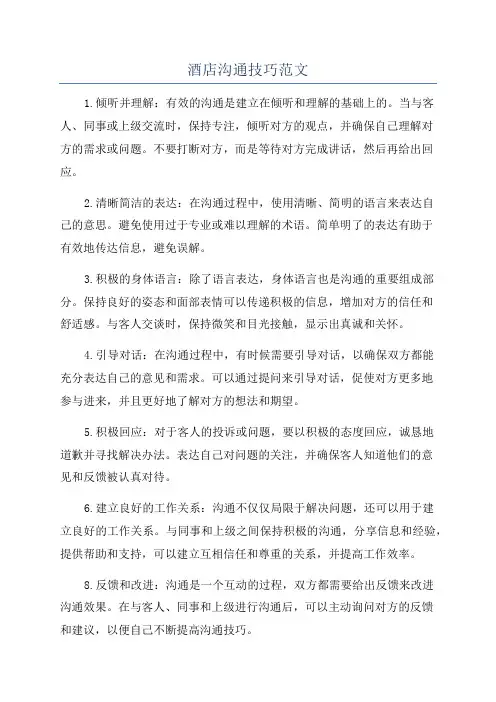 酒店沟通技巧范文

1.倾听并理解：有效的沟通是建立在倾听和理解的基础上的。当与客人、同事或上级交流时，保持专注，倾听对方的观点，并确保自己理解对方的需求或问题。不要打断对方，而是等待对方完成讲话，然后再给出回应。

2.清晰简洁的表达：在沟通过程中，使用清晰、简明的语言来表达自己的意思。避免使用过于专业或难以理解的术语。简单明了的表达有助于有效地传达信息，避免误解。

3.积极的身体语言：除了语言表达，身体语言也是沟通的重要组成部分。保持良好的姿态和面部表情可以传递积极的信息，增加对方的信任和舒适感。与客人交谈时，保持微笑和目光接触，显示出真诚和关怀。

4.引导对话：在沟通过程中，有时候需要引导对话，以确保双方都能充分表达自己的意见和需求。可以通过提问来引导对话，促使对方更多地参与进来，并且更好地了解对方的想法和期望。

5.积极回应：对于客人的投诉或问题，要以积极的态度回应，诚恳地道歉并寻找解决办法。表达自己对问题的关注，并确保客人知道他们的意见和反馈被认真对待。

6.建立良好的工作关系：沟通不仅仅局限于解决问题，还可以用于建立良好的工作关系。与同事和上级之间保持积极的沟通，分享信息和经验，提供帮助和支持，可以建立互相信任和尊重的关系，并提高工作效率。

8.反馈和改进：沟通是一个互动的过程，双方都需要给出反馈来改进沟通效果。在与客人、同事和上级进行沟通后，可以主动询问对方的反馈和建议，以便自己不断提高沟通技巧。